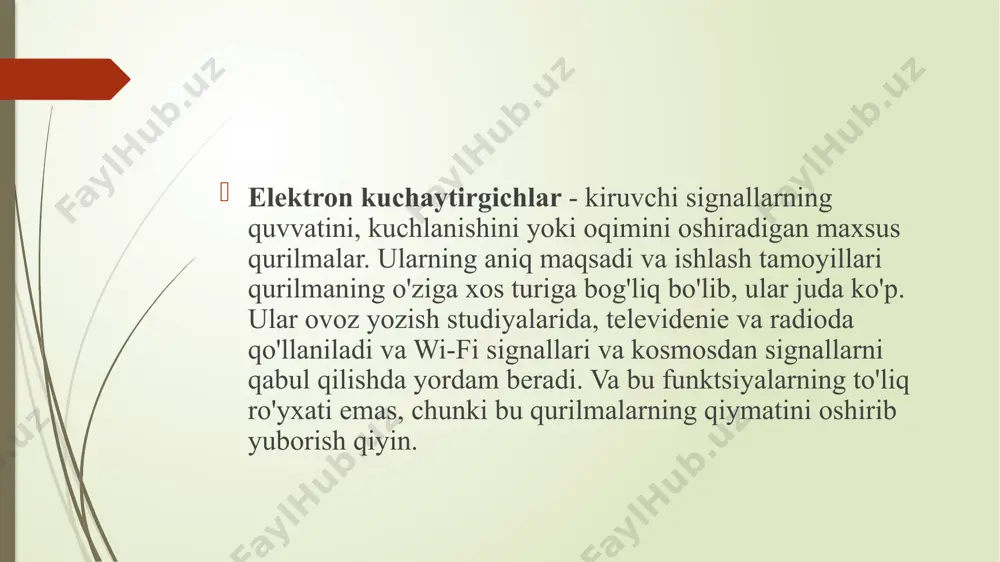 FaylHub.uz FaylHub.uz FaylHub.uz

Elektron kuchaytirgichlar - kiruvchi signallarning quvvatini, kuchlanishini yoki oqimini oshiradigan maxsus qurilmalar. Ularning aniq maqsadi va ishlash tamoyillari qurilmaning o'ziga xos turiga bog'liq bo'lib, ular juda ko'p. Ular ovoz yozish studiyalarida, televidenie va radioda qo'llaniladi va Wi-Fi signallari va kosmosdan signallarni qabul qilishda yordam beradi. Va bu funktsiyalarning to'liq ro'yxati emas, chunki bu qurilmalarning qiymatini oshirib yuborish qiyin.

FaylHub.uz FaylHub.uz FaylHub.uz